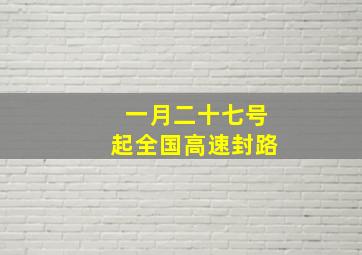 一月二十七号
起全国高速封路